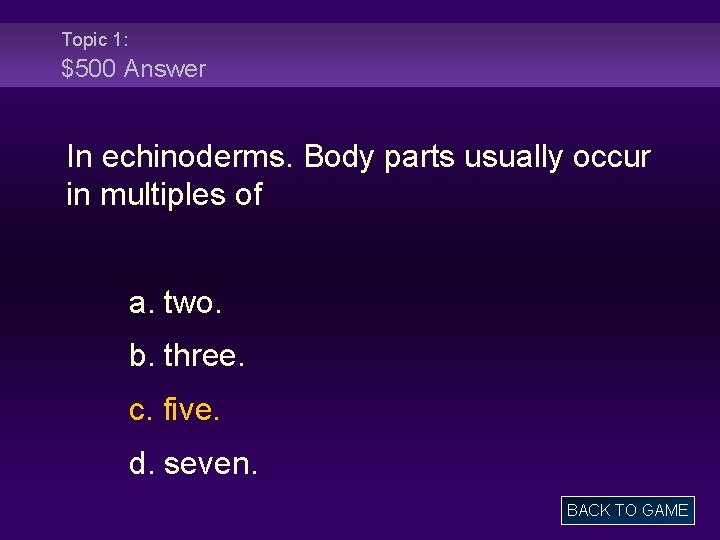 Topic 1:
$500 Answer

In echinoderms. Body parts usually occur in multiples of

a. two.
b. three.
c. five.
d. seven.

BACK TO GAME